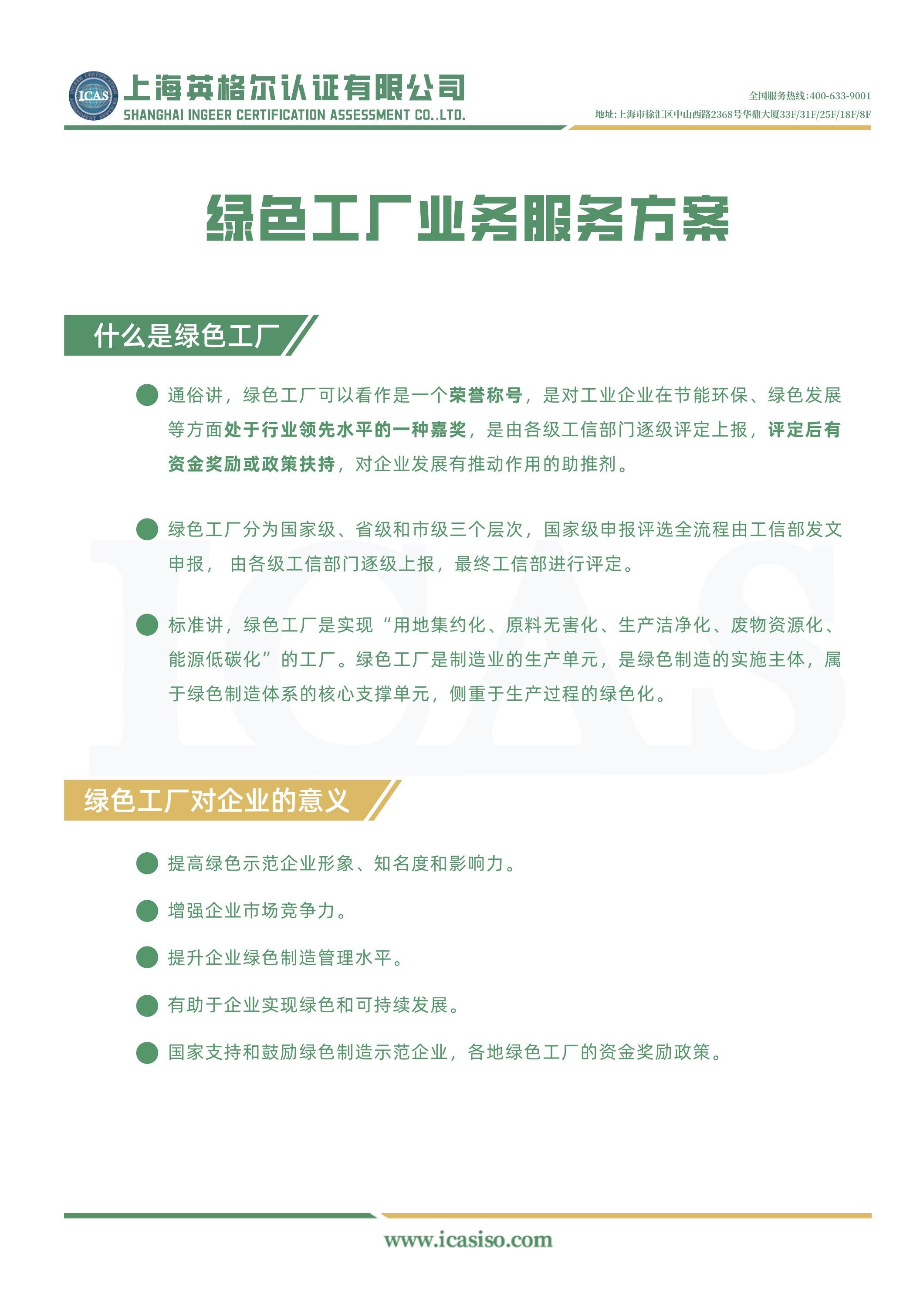 ICAS

上海英格尔认证有限公司
SHANGHAI INGEER CERTIFICATION ASSESSMENT CO.,LTD.

全国服务热线:400-633-9001
地址:上海市徐汇区中山西路2368号华鼎大厦33F/31F/25F/18F/8F

绿色工厂业务服务方案

什么是绿色工厂

通俗讲，绿色工厂可以看作是一个荣誉称号，是对工业企业在节能环保、绿色发展等方面处于行业领先水平的一种嘉奖，是由各级工信部门逐级评定上报，评定后有资金奖励或政策扶持，对企业发展有推动作用的助推剂。

绿色工厂分为国家级、省级和市级三个层次，国家级申报评选全流程由工信部发文申报， 由各级工信部门逐级上报，最终工信部进行评定。

标准讲，绿色工厂是实现“用地集约化、原料无害化、生产洁净化、废物资源化、能源低碳化”的工厂。绿色工厂是制造业的生产单元，是绿色制造的实施主体，属于绿色制造体系的核心支撑单元，侧重于生产过程的绿色化。

ICAS

绿色工厂对企业的意义

提高绿色示范企业形象、知名度和影响力。

增强企业市场竞争力。

提升企业绿色制造管理水平。

有助于企业实现绿色和可持续发展。

国家支持和鼓励绿色制造示范企业，各地绿色工厂的资金奖励政策。

www.icasiso.com